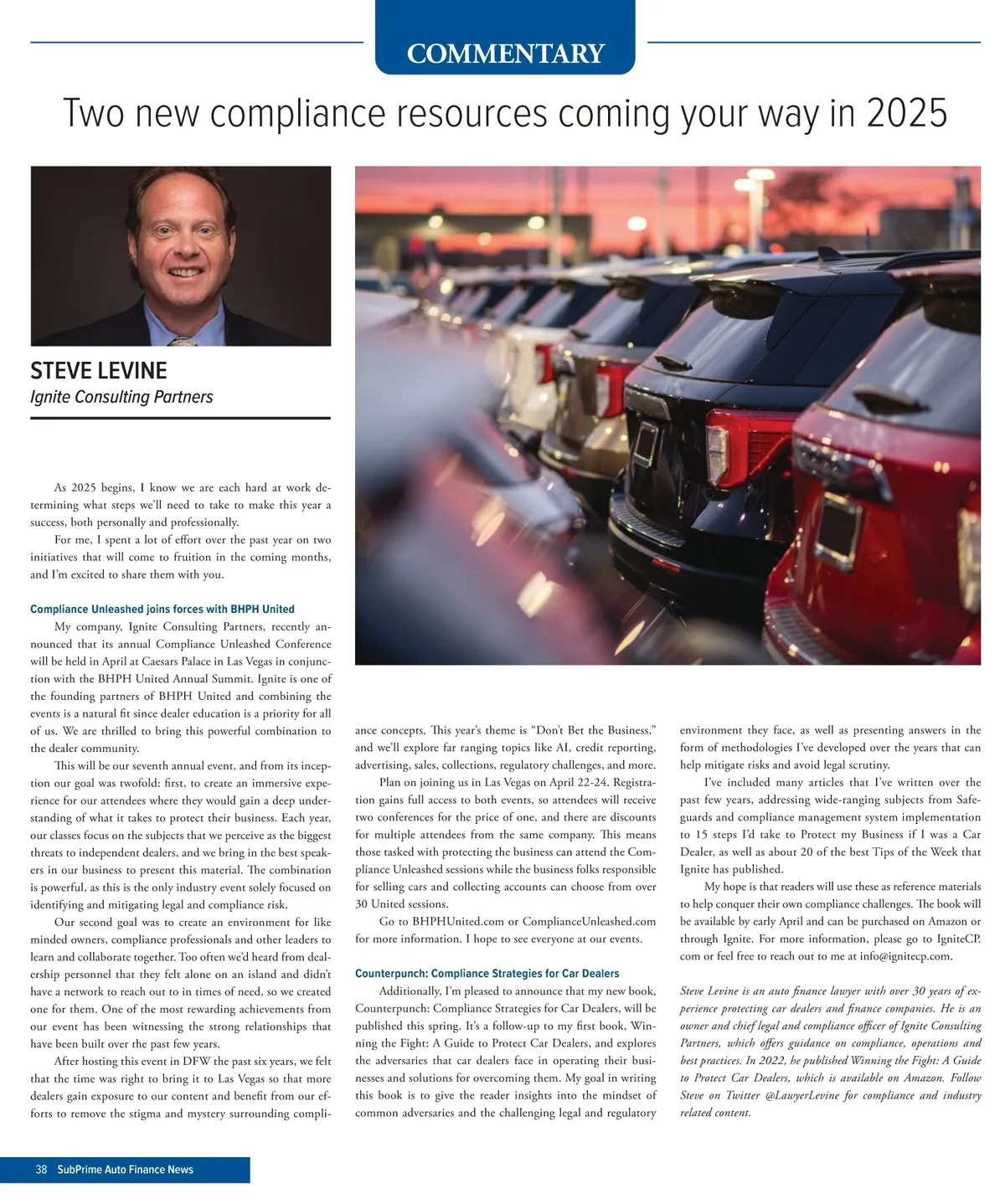 COMMENTARY

Two new compliance resources coming your way in 2025

STEVE LEVINE
Ignite Consulting Partners

As 2025 begins, I know we are each hard at work determining what steps we'll need to take to make this year a success, both personally and professionally.

For me, I spent a lot of effort over the past year on two initiatives that will come to fruition in the coming months, and I'm excited to share them with you.

Compliance Unleashed joins forces with BHPH United

My company, Ignite Consulting Partners, recently announced that its annual Compliance Unleashed Conference will be held in April at Caesars Palace in Las Vegas in conjunction with the BHPH United Annual Summit. Ignite is one of the founding partners of BHPH United and combining the events is a natural fit since dealer education is a priority for all of us. We are thrilled to bring this powerful combination to the dealer community.

This will be our seventh annual event, and from its inception our goal was twofold: first, to create an immersive experience for our attendees where they would gain a deep understanding of what it takes to protect their business. Each year, our classes focus on the subjects that we perceive as the biggest threats to independent dealers, and we bring in the best speakers in our business to present this material. The combination is powerful, as this is the only industry event solely focused on identifying and mitigating legal and compliance risk.

Our second goal was to create an environment for like minded owners, compliance professionals and other leaders to learn and collaborate together. Too often we'd heard from dealership personnel that they felt alone on an island and didn't have a network to reach out to in times of need, so we created one for them. One of the most rewarding achievements from our event has been witnessing the strong relationships that have been built over the past few years.

After hosting this event in DFW the past six years, we felt that the time was right to bring it to Las Vegas so that more dealers gain exposure to our content and benefit from our efforts to remove the stigma and mystery surrounding compliance concepts. This year's theme is "Don't Bet the Business," and we'll explore far ranging topics like AI, credit reporting, advertising, sales, collections, regulatory challenges, and more.

Plan on joining us in Las Vegas on April 22-24. Registration gains full access to both events, so attendees will receive two conferences for the price of one, and there are discounts for multiple attendees from the same company. This means those tasked with protecting the business can attend the Compliance Unleashed sessions while the business folks responsible for selling cars and collecting accounts can choose from over 30 United sessions.

Go to BHPHUnited.com or ComplianceUnleashed.com for more information. I hope to see everyone at our events.

Counterpunch: Compliance Strategies for Car Dealers

Additionally, I'm pleased to announce that my new book, Counterpunch: Compliance Strategies for Car Dealers, will be published this spring. It's a follow-up to my first book, Winning the Fight: A Guide to Protect Car Dealers, and explores the adversaries that car dealers face in operating their businesses and solutions for overcoming them. My goal in writing this book is to give the reader insights into the mindset of common adversaries and the challenging legal and regulatory environment they face, as well as presenting answers in the form of methodologies I've developed over the years that can help mitigate risks and avoid legal scrutiny.

I've included many articles that I've written over the past few years, addressing wide-ranging subjects from Safeguards and compliance management system implementation to 15 steps I'd take to Protect my Business if I was a Car Dealer, as well as about 20 of the best Tips of the Week that Ignite has published.

My hope is that readers will use these as reference materials to help conquer their own compliance challenges. The book will be available by early April and can be purchased on Amazon or through Ignite. For more information, please go to IgniteCP.com or feel free to reach out to me at info@ignitecp.com.

Steve Levine is an auto finance lawyer with over 30 years of experience protecting car dealers and finance companies. He is an owner and chief legal and compliance officer of Ignite Consulting Partners, which offers guidance on compliance, operations and best practices. In 2022, he published Winning the Fight: A Guide to Protect Car Dealers, which is available on Amazon. Follow Steve on Twitter @LawyerLevine for compliance and industry related content.

38 SubPrime Auto Finance News